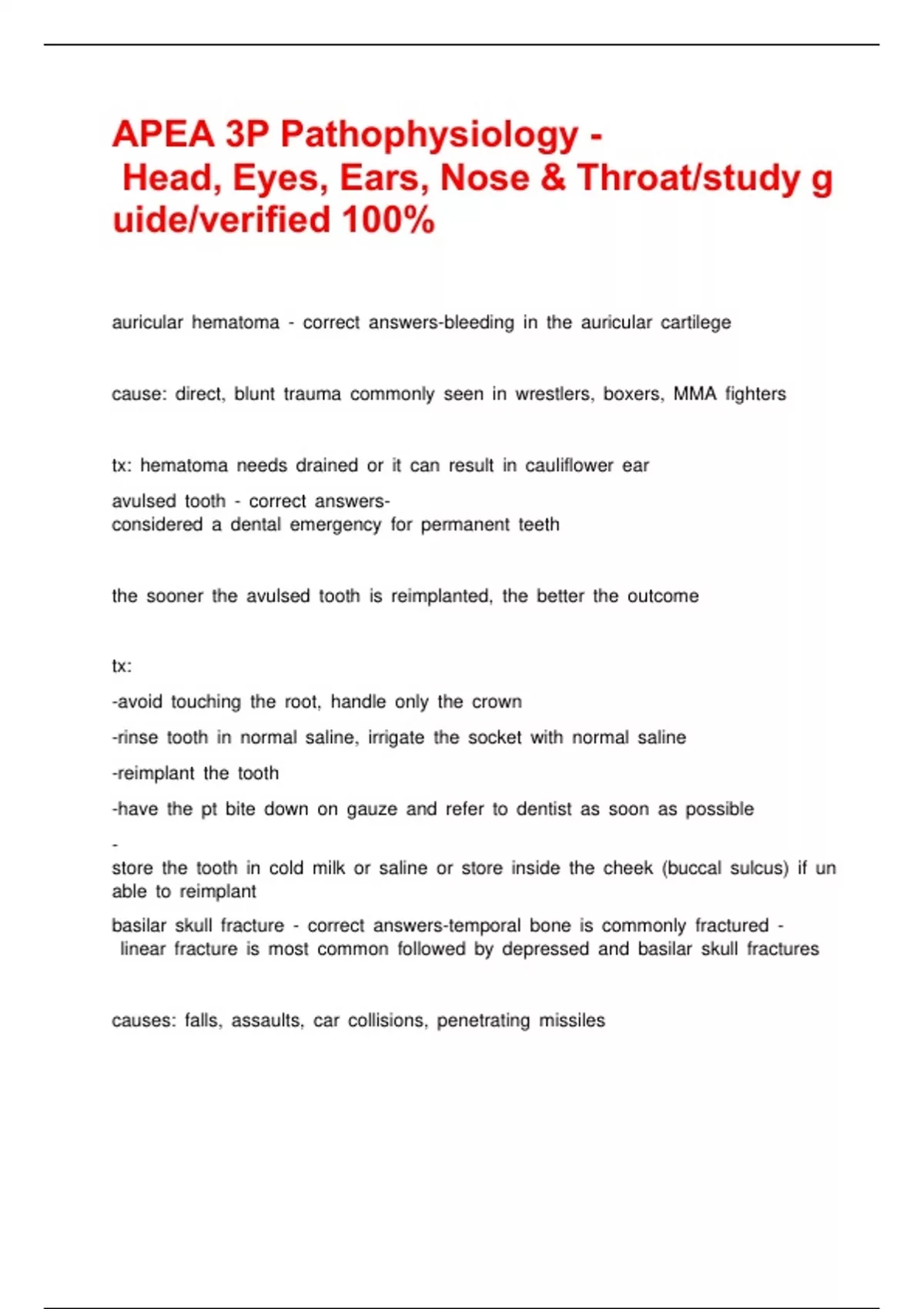 APEA 3P Pathophysiology - Head, Eyes, Ears, Nose & Throat/study guide/verified 100%

auricular hematoma - correct answers-bleeding in the auricular cartilege

cause: direct, blunt trauma commonly seen in wrestlers, boxers, MMA fighters

tx: hematoma needs drained or it can result in cauliflower ear

avulsed tooth - correct answers-
considered a dental emergency for permanent teeth

the sooner the avulsed tooth is reimplanted, the better the outcome

tx:

-avoid touching the root, handle only the crown

-rinse tooth in normal saline, irrigate the socket with normal saline

-reimplant the tooth

-have the pt bite down on gauze and refer to dentist as soon as possible

-
store the tooth in cold milk or saline or store inside the cheek (buccal sulcus) if unable to reimplant

basilar skull fracture - correct answers-temporal bone is commonly fractured - linear fracture is most common followed by depressed and basilar skull fractures

causes: falls, assaults, car collisions, penetrating missiles